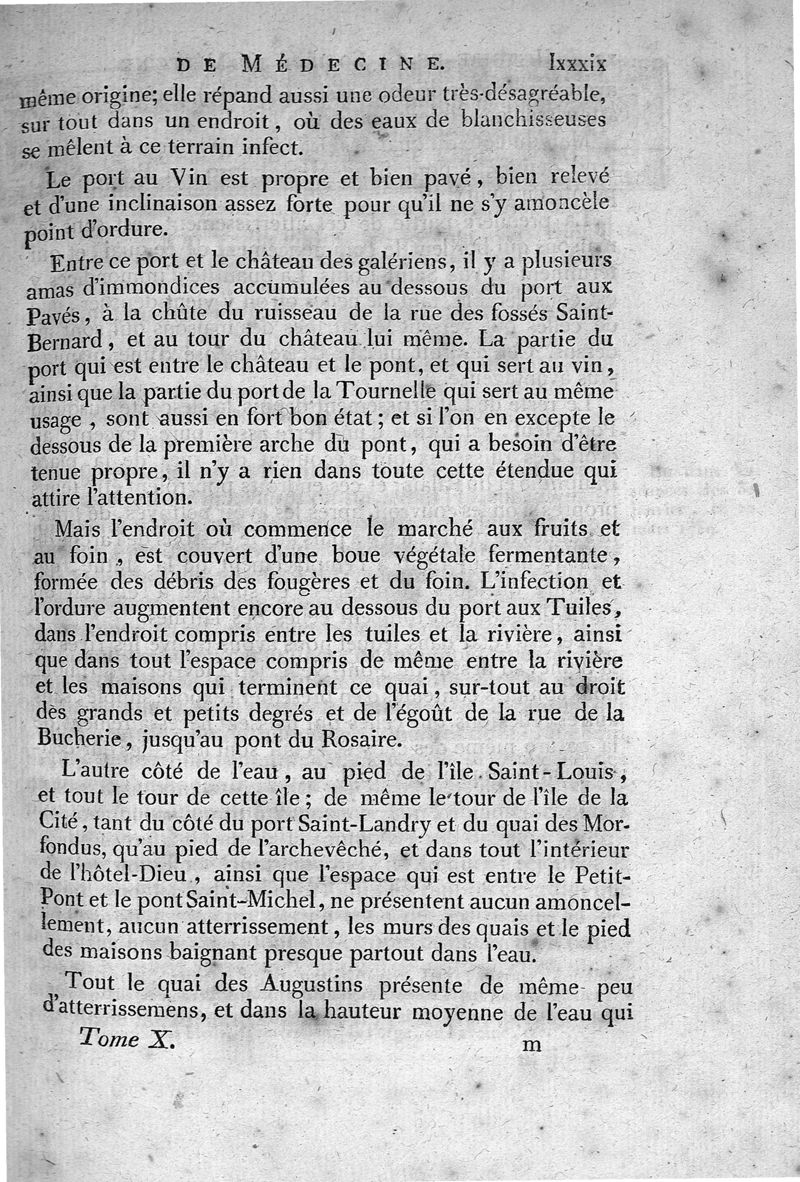 DE MÉDECINE. lxxxix

même origine; elle répand aussi une odeur très-désagréable, sur tout dans un endroit, où des eaux de blanchisseuses se mêlent à ce terrain infect.

Le port au Vin est propre et bien pavé, bien relevé et d'une inclinaison assez forte pour qu'il ne s'y amoncèle point d'ordure.

Entre ce port et le château des galériens, il y a plusieurs amas d'immondices accumulées au dessous du port aux Pavés, à la chûte du ruisseau de la rue des fossés Saint-Bernard, et au tour du château lui même. La partie du port qui est entre le château et le pont, et qui sert au vin, ainsi que la partie du port de la Tournelle qui sert au même usage, sont aussi en fort bon état; et si l'on en excepte le dessous de la première arche du pont, qui a besoin d'être tenue propre, il n'y a rien dans toute cette étendue qui attire l'attention.

Mais l'endroit où commence le marché aux fruits et au foin, est couvert d'une boue végétale fermentante, formée des débris des fougères et du foin. L'infection et l'ordure augmentent encore au dessous du port aux Tuiles, dans l'endroit compris entre les tuiles et la rivière, ainsi que dans tout l'espace compris de même entre la rivière et les maisons qui terminent ce quai, sur-tout au droit des grands et petits degrés et de l'égoût de la rue de la Bucherie, jusqu'au pont du Rosaire.

L'autre côté de l'eau, au pied de l'île Saint-Louis, et tout le tour de cette île; de même le tour de l'île de la Cité, tant du côté du port Saint-Landry et du quai des Morfondus, qu'au pied de l'archevêché, et dans tout l'intérieur de l'hôtel-Dieu, ainsi que l'espace qui est entre le Petit-Pont et le pont Saint-Michel, ne présentent aucun amoncellement, aucun atterrissement, les murs des quais et le pied des maisons baignant presque partout dans l'eau.

Tout le quai des Augustins présente de même peu d'atterrissemens, et dans la hauteur moyenne de l'eau qui

Tome X. m